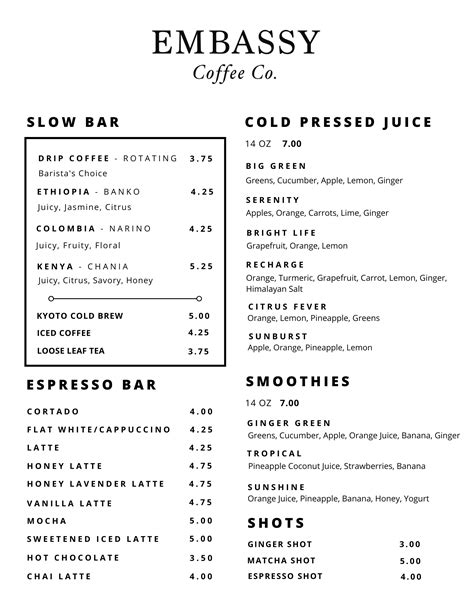 EMBASSY
Coffee Co.

SLOW BAR

DRIP COFFEE - ROTATING 3.75
Barista's Choice

ETHIOPIA - BANKO 4.25
Juicy, Jasmine, Citrus

COLOMBIA - NARINO 4.25
Juicy, Fruity, Floral

KENYA - CHANIA 5.25
Juicy, Citrus, Savory, Honey

KYOTO COLD BREW 5.00
ICED COFFEE 4.25
LOOSE LEAF TEA 3.75

ESPRESSO BAR

CORTADO 4.00
FLAT WHITE/CAPPUCCINO 4.25
LATTE 4.25
HONEY LATTE 4.75
HONEY LAVENDER LATTE 4.75
VANILLA LATTE 4.75
MOCHA 5.00
SWEETENED ICED LATTE 5.00
HOT CHOCOLATE 3.50
CHAI LATTE 4.00

COLD PRESSED JUICE

14 OZ 7.00

BIG GREEN
Greens, Cucumber, Apple, Lemon, Ginger

SERENITY
Apples, Orange, Carrots, Lime, Ginger

BRIGHT LIFE
Grapefruit, Orange, Lemon

RECHARGE
Orange, Turmeric, Grapefruit, Carrot, Lemon, Ginger, Himalayan Salt

CITRUS FEVER
Orange, Lemon, Pineapple, Greens

SUNBURST
Apple, Orange, Pineapple, Lemon

SMOOTHIES

14 OZ 7.00

GINGER GREEN
Greens, Cucumber, Apple, Orange Juice, Banana, Ginger

TROPICAL
Pineapple Coconut Juice, Strawberries, Banana

SUNSHINE
Orange Juice, Pineapple, Banana, Honey, Yogurt

SHOTS

GINGER SHOT 3.00
MATCHA SHOT 5.00
ESPRESSO SHOT 4.00